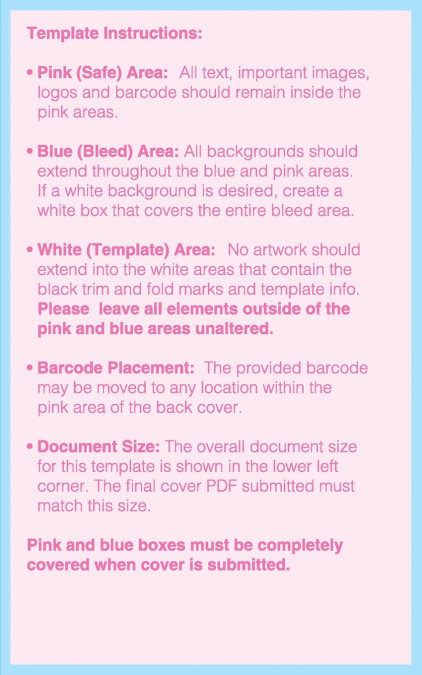 Template Instructions:

• Pink (Safe) Area: All text, important images, logos and barcode should remain inside the pink areas.

• Blue (Bleed) Area: All backgrounds should extend throughout the blue and pink areas. If a white background is desired, create a white box that covers the entire bleed area.

• White (Template) Area: No artwork should extend into the white areas that contain the black trim and fold marks and template info. Please leave all elements outside of the pink and blue areas unaltered.

• Barcode Placement: The provided barcode may be moved to any location within the pink area of the back cover.

• Document Size: The overall document size for this template is shown in the lower left corner. The final cover PDF submitted must match this size.

Pink and blue boxes must be completely covered when cover is submitted.